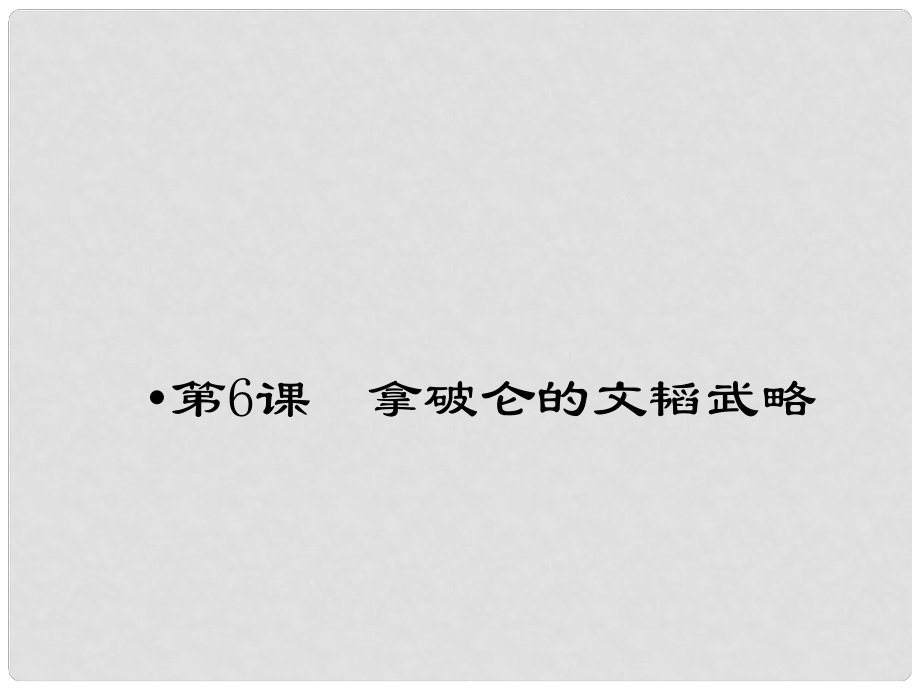 •第6课　拿破仑的文韬武略